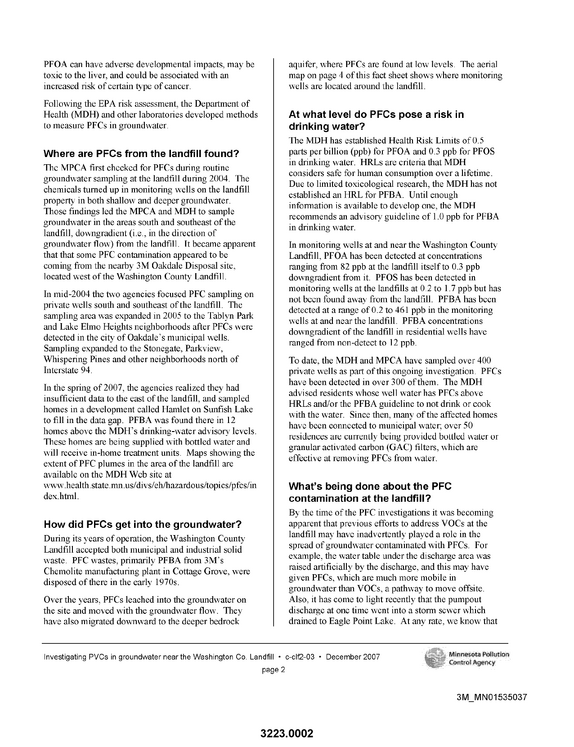 PFOA can have adverse developmental impacts, may be toxic to the liver, and could be associated with an increased risk of certain type of cancer.

Following the EPA risk assessment, the Department of Health (MDH) and other laboratories developed methods to measure PFCs in groundwater.

Where are PFCs from the landfill found?

The MPCA first checked for PFCs during routine groundwater sampling at the landfill during 2004. The chemicals turned up in monitoring wells on the landfill property in both shallow and deeper groundwater. Those findings led the MPCA and MDH to sample groundwater in the areas south and southeast of the landfill, downgradient (i.e., in the direction of groundwater flow) from the landfill. It became apparent that that some PFC contamination appeared to be coming from the nearby 3M Oakdale Disposal site, located west of the Washington County Landfill.

In mid-2004 the two agencies focused PFC sampling on private wells south and southeast of the landfill. The sampling area was expanded in 2005 to the Tablyn Park and Lake Elmo Heights neighborhoods after PFCs were detected in the city of Oakdale's municipal wells. Sampling expanded to the Stonegate, Parkview, Whispering Pines and other neighborhoods north of Interstate 94.

In the spring of 2007, the agencies realized they had insufficient data to the east of the landfill, and sampled homes in a development called Hamlet on Sunfish Lake to fill in the data gap. PFBA was found there in 12 homes above the MDH's drinking-water advisory levels. These homes are being supplied with bottled water and will receive in-home treatment units. Maps showing the extent of PFC plumes in the area of the landfill are available on the MDH Web site at www.health.state.mn.us/divs/eh/hazardous/topics/pfcs/index.html.

How did PFCs get into the groundwater?

During its years of operation, the Washington County Landfill accepted both municipal and industrial solid waste. PFC wastes, primarily PFBA from 3M's Chemolite manufacturing plant in Cottage Grove, were disposed of there in the early 1970s.

Over the years, PFCs leached into the groundwater on the site and moved with the groundwater flow. They have also migrated downward to the deeper bedrock aquifer, where PFCs are found at low levels. The aerial map on page 4 of this fact sheet shows where monitoring wells are located around the landfill.

At what level do PFCs pose a risk in drinking water?

The MDH has established Health Risk Limits of 0.5 parts per billion (ppb) for PFOA and 0.3 ppb for PFOS in drinking water. HRLs are criteria that MDH considers safe for human consumption over a lifetime. Due to limited toxicological research, the MDH has not established an HRL for PFBA. Until enough information is available to develop one, the MDH recommends an advisory guideline of 1.0 ppb for PFBA in drinking water.

In monitoring wells at and near the Washington County Landfill, PFOA has been detected at concentrations ranging from 82 ppb at the landfill itself to 0.3 ppb downgradient from it. PFOS has been detected in monitoring wells at the landfills at 0.2 to 1.7 ppb but has not been found away from the landfill. PFBA has been detected at a range of 0.2 to 461 ppb in the monitoring wells at and near the landfill. PFBA concentrations downgradient of the landfill in residential wells have ranged from non-detect to 12 ppb.

To date, the MDH and MPCA have sampled over 400 private wells as part of this ongoing investigation. PFCs have been detected in over 300 of them. The MDH advised residents whose well water has PFCs above HRLs and/or the PFBA guideline to not drink or cook with the water. Since then, many of the affected homes have been connected to municipal water; over 50 residences are currently being provided bottled water or granular activated carbon (GAC) filters, which are effective at removing PFCs from water.

What's being done about the PFC contamination at the landfill?

By the time of the PFC investigations it was becoming apparent that previous efforts to address VOCs at the landfill may have inadvertently played a role in the spread of groundwater contaminated with PFCs. For example, the water table under the discharge area was raised artificially by the discharge, and this may have given PFCs, which are much more mobile in groundwater than VOCs, a pathway to move offsite. Also, it has come to light recently that the pumpout discharge at one time went into a storm sewer which drained to Eagle Point Lake. At any rate, we know that

Investigating PVCs in groundwater near the Washington Co. Landfill • c-clf2-03 • December 2007
page 2

Minnesota Pollution Control Agency

3M_MN01535037

3223.0002